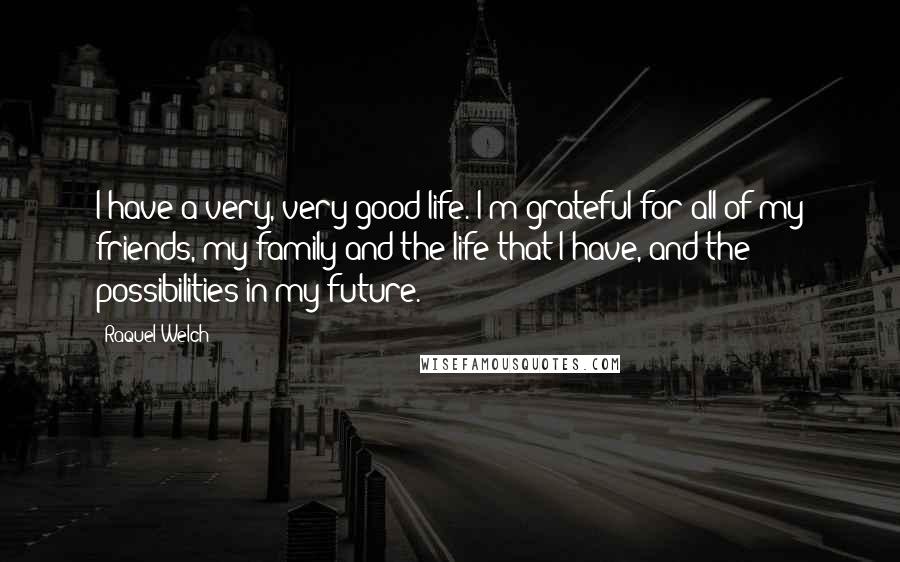 I have a very, very good life. I'm grateful for all of my friends, my family and the life that I have, and the possibilities in my future.

Raquel Welch

WISEFAMOUSQUOTES.COM